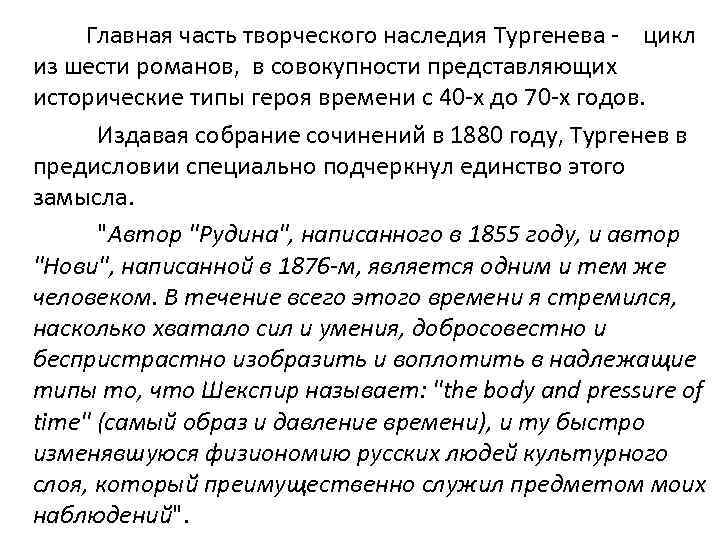 Главная часть творческого наследия Тургенева - цикл из шести романов, в совокупности представляющих исторические типы героя времени с 40-х до 70-х годов.

Издавая собрание сочинений в 1880 году, Тургенев в предисловии специально подчеркнул единство этого замысла.

"Автор "Рудина", написанного в 1855 году, и автор "Нови", написанной в 1876-м, является одним и тем же человеком. В течение всего этого времени я стремился, насколько хватало сил и умения, добросовестно и беспристрастно изобразить и воплотить в надлежащие типы то, что Шекспир называет: "the body and pressure of time" (самый образ и давление времени), и ту быстро изменявшуюся физиономию русских людей культурного слоя, который преимущественно служил предметом моих наблюдений".